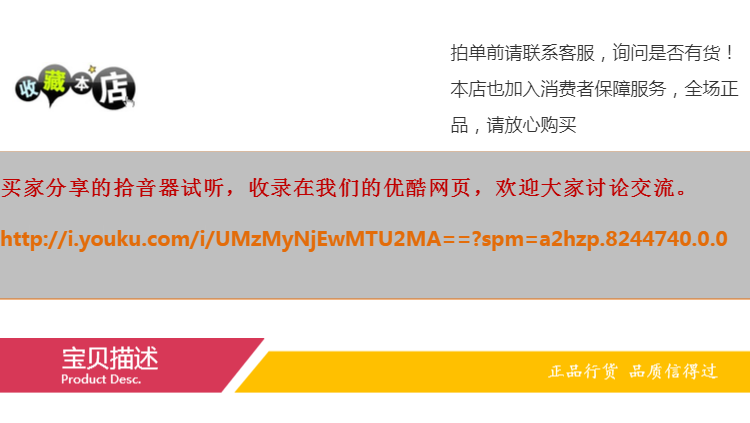 收藏本店

拍单前请联系客服，询问是否有货！本店也加入消费者保障服务，全场正品，请放心购买

买家分享的拾音器试听，收录在我们的优酷网页，欢迎大家讨论交流。

http://i.youku.com/i/UMzMyNjEwMTU2MA==?spm=a2hzp.8244740.0.0

宝贝描述
Product Desc.

正品行货 品质信得过